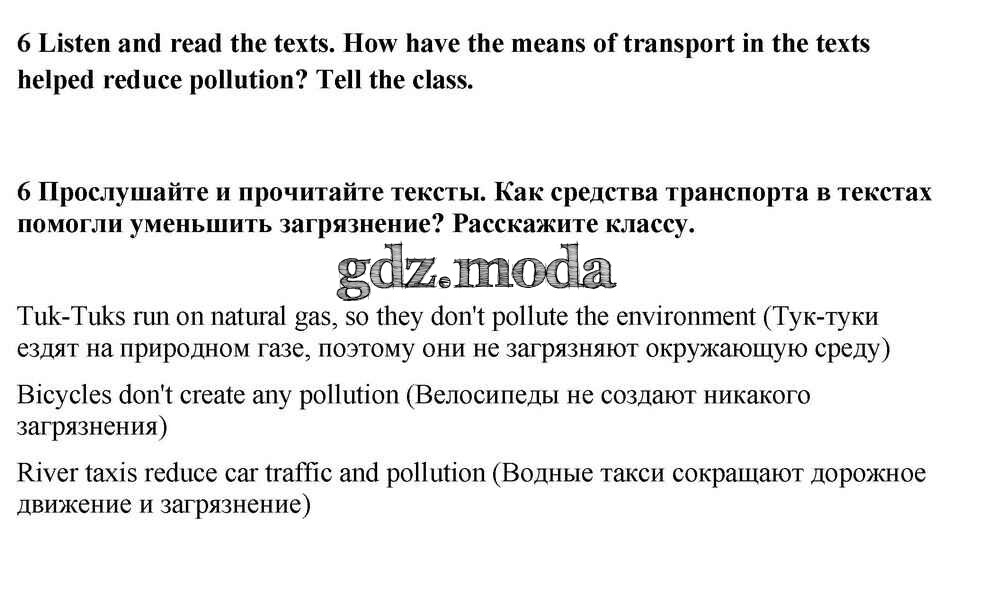 6 Listen and read the texts. How have the means of transport in the texts helped reduce pollution? Tell the class.

6 Прослушайте и прочитайте тексты. Как средства транспорта в текстах помогли уменьшить загрязнение? Расскажите классу.

gdz.moda

Tuk-Tuks run on natural gas, so they don't pollute the environment (Тук-туки ездят на природном газе, поэтому они не загрязняют окружающую среду)

Bicycles don't create any pollution (Велосипеды не создают никакого загрязнения)

River taxis reduce car traffic and pollution (Водные такси сокращают дорожное движение и загрязнение)